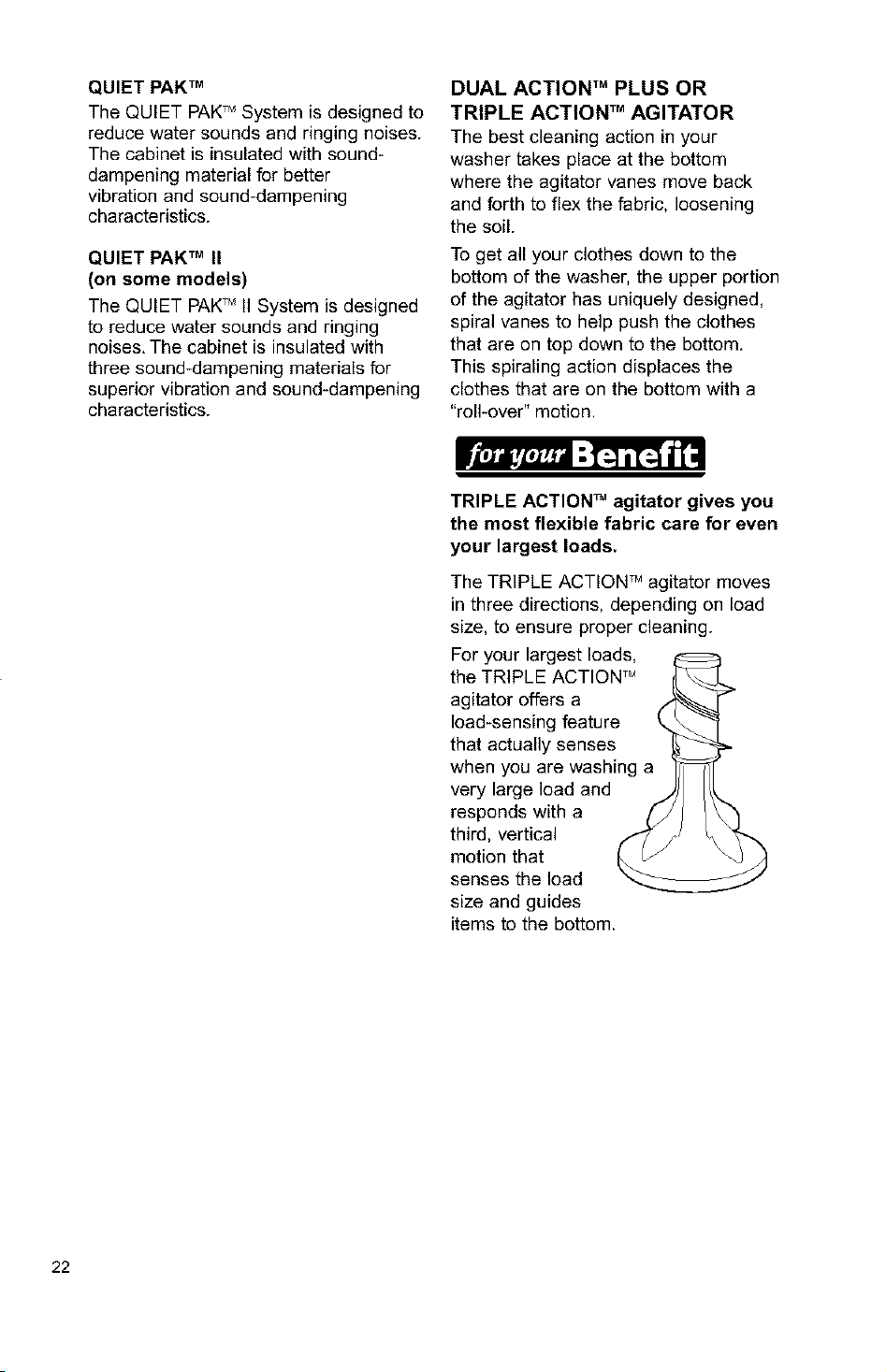 QUIET PAK™

The QUIET PAK™ System is designed to reduce water sounds and ringing noises. The cabinet is insulated with sound-dampening material for better vibration and sound-dampening characteristics.

QUIET PAK™ II
(on some models)

The QUIET PAK™ II System is designed to reduce water sounds and ringing noises. The cabinet is insulated with three sound-dampening materials for superior vibration and sound-dampening characteristics.

DUAL ACTION™ PLUS OR TRIPLE ACTION™ AGITATOR

The best cleaning action in your washer takes place at the bottom where the agitator vanes move back and forth to flex the fabric, loosening the soil.

To get all your clothes down to the bottom of the washer, the upper portion of the agitator has uniquely designed, spiral vanes to help push the clothes that are on top down to the bottom. This spiraling action displaces the clothes that are on the bottom with a "roll-over" motion.

for your Benefit

TRIPLE ACTION™ agitator gives you the most flexible fabric care for even your largest loads.

The TRIPLE ACTION™ agitator moves in three directions, depending on load size, to ensure proper cleaning.

For your largest loads, the TRIPLE ACTION™ agitator offers a load-sensing feature that actually senses when you are washing a very large load and responds with a third, vertical motion that senses the load size and guides items to the bottom.

22